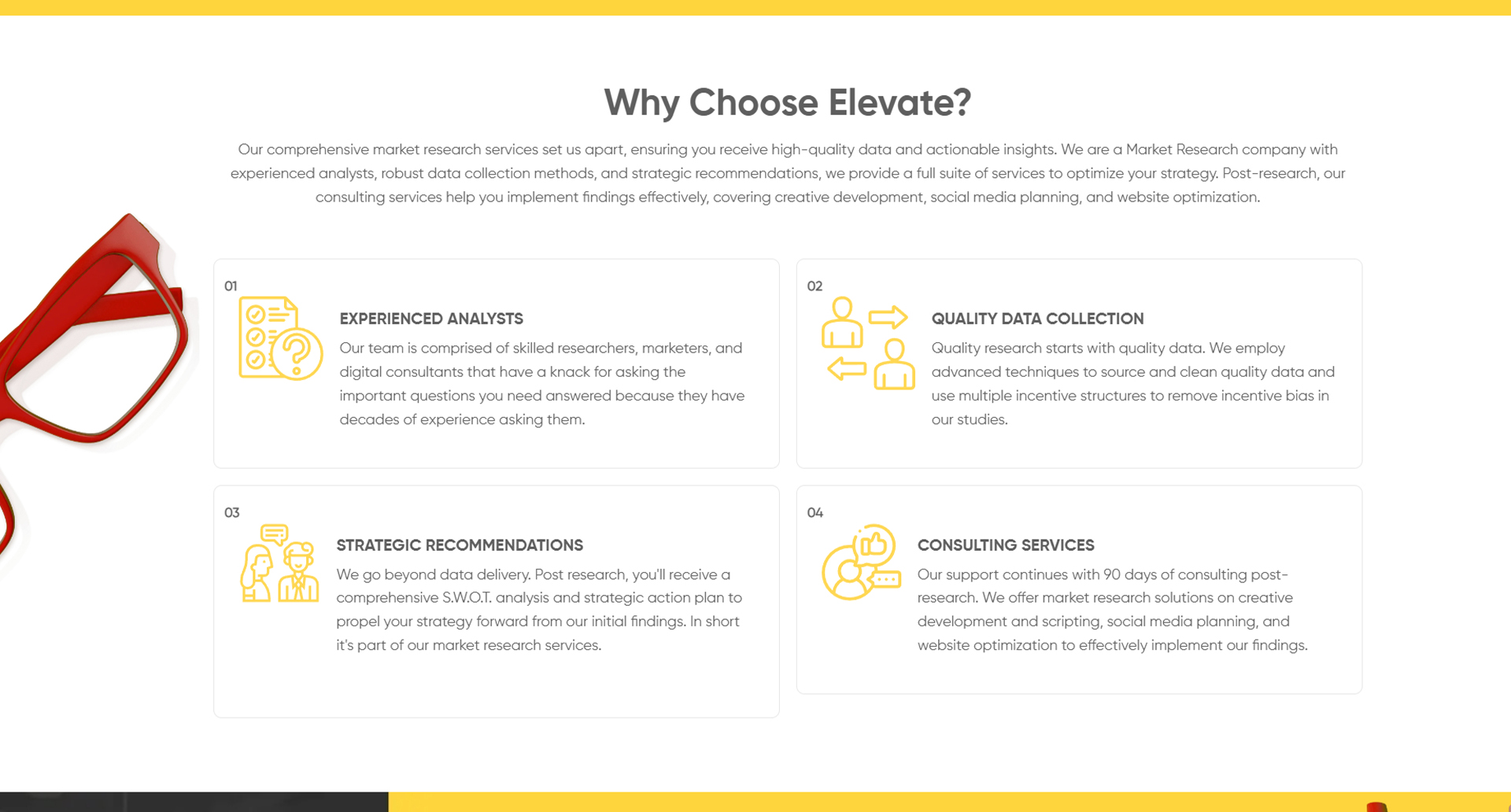 Why Choose Elevate?

Our comprehensive market research services set us apart, ensuring you receive high-quality data and actionable insights. We are a Market Research company with experienced analysts, robust data collection methods, and strategic recommendations, we provide a full suite of services to optimize your strategy. Post-research, our consulting services help you implement findings effectively, covering creative development, social media planning, and website optimization.

01

EXPERIENCED ANALYSTS

Our team is comprised of skilled researchers, marketers, and digital consultants that have a knack for asking the important questions you need answered because they have decades of experience asking them.

02

QUALITY DATA COLLECTION

Quality research starts with quality data. We employ advanced techniques to source and clean quality data and use multiple incentive structures to remove incentive bias in our studies.

03

STRATEGIC RECOMMENDATIONS

We go beyond data delivery. Post research, you'll receive a comprehensive S.W.O.T. analysis and strategic action plan to propel your strategy forward from our initial findings. In short it's part of our market research services.

04

CONSULTING SERVICES

Our support continues with 90 days of consulting post-research. We offer market research solutions on creative development and scripting, social media planning, and website optimization to effectively implement our findings.